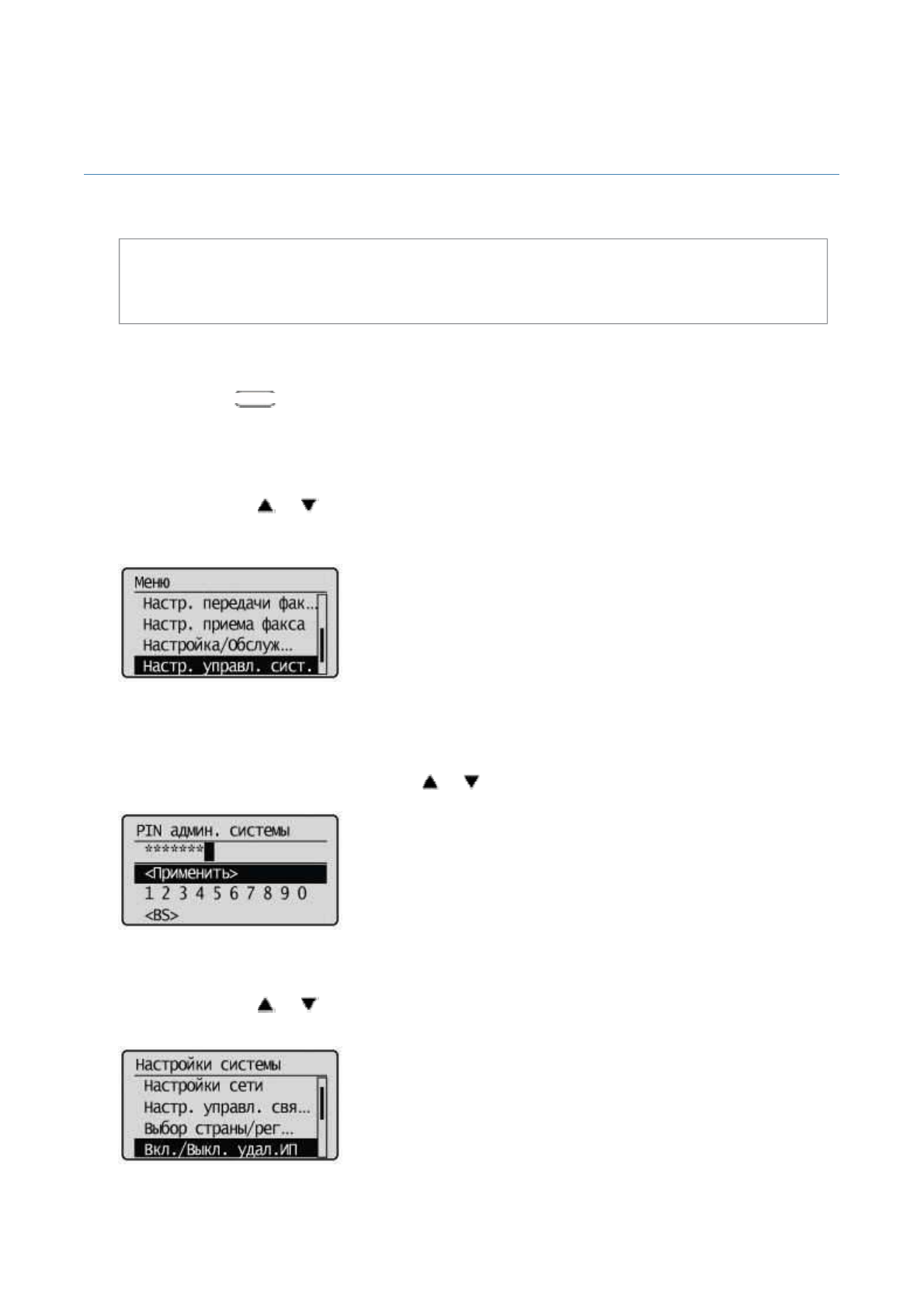 Меню
Настр. передачи фак...
Настр. приема факса
Настройка/Обслуж...
Настр. управл. сист.

PIN админ. системы
*******
<Применить>
1 2 3 4 5 6 7 8 9 0
<BS>

Настройки системы
Настройки сети
Настр. управл. свя...
Выбор страны/рег...
Вкл./Выкл. удал.ИП